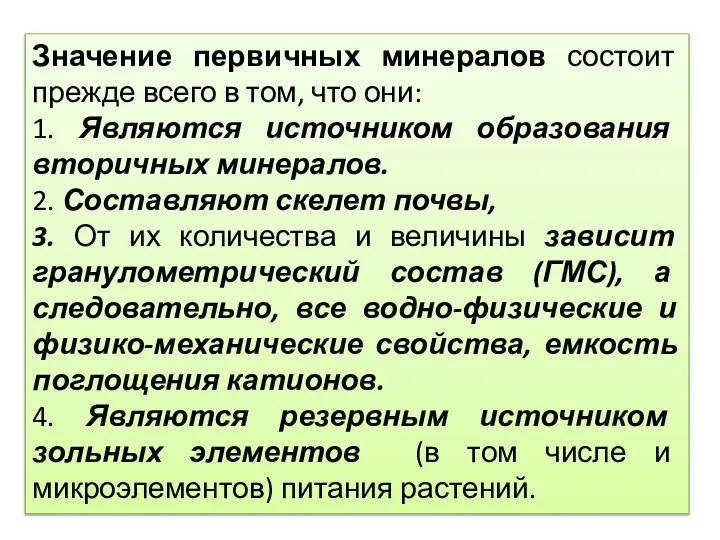 Значение первичных минералов состоит прежде всего в том, что они:
1. Являются источником образования вторичных минералов.
2. Составляют скелет почвы,
3. От их количества и величины зависит гранулометрический состав (ГМС), а следовательно, все водно-физические и физико-механические свойства, емкость поглощения катионов.
4. Являются резервным источником зольных элементов (в том числе и микроэлементов) питания растений.